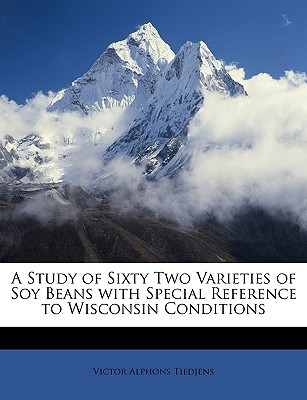 A Study of Sixty Two Varieties of Soy Beans with Special Reference to Wisconsin Conditions

Victor Alphons Tiedjens